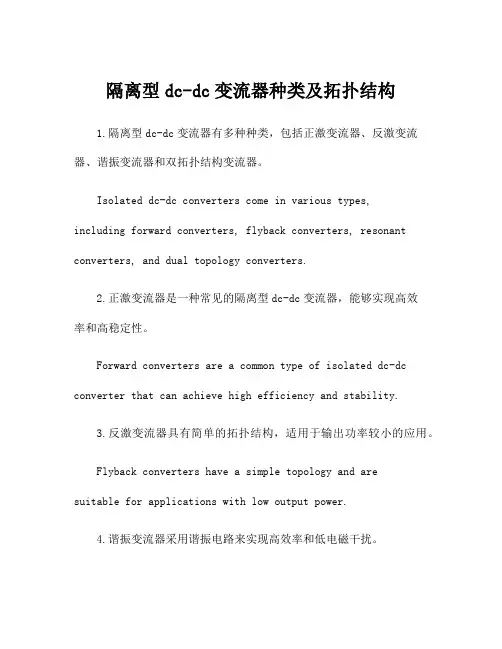 隔离型 dc-dc 变流器种类及拓扑结构

1.隔离型 dc-dc 变流器有多种种类，包括正激变流器、反激变流器、谐振变流器和双拓扑结构变流器。

Isolated dc-dc converters come in various types, including forward converters, flyback converters, resonant converters, and dual topology converters.

2.正激变流器是一种常见的隔离型 dc-dc 变流器，能够实现高效率和高稳定性。

Forward converters are a common type of isolated dc-dc converter that can achieve high efficiency and stability.

3.反激变流器具有简单的拓扑结构，适用于输出功率较小的应用。

Flyback converters have a simple topology and are suitable for applications with low output power.

4.谐振变流器采用谐振电路来实现高效率和低电磁干扰。